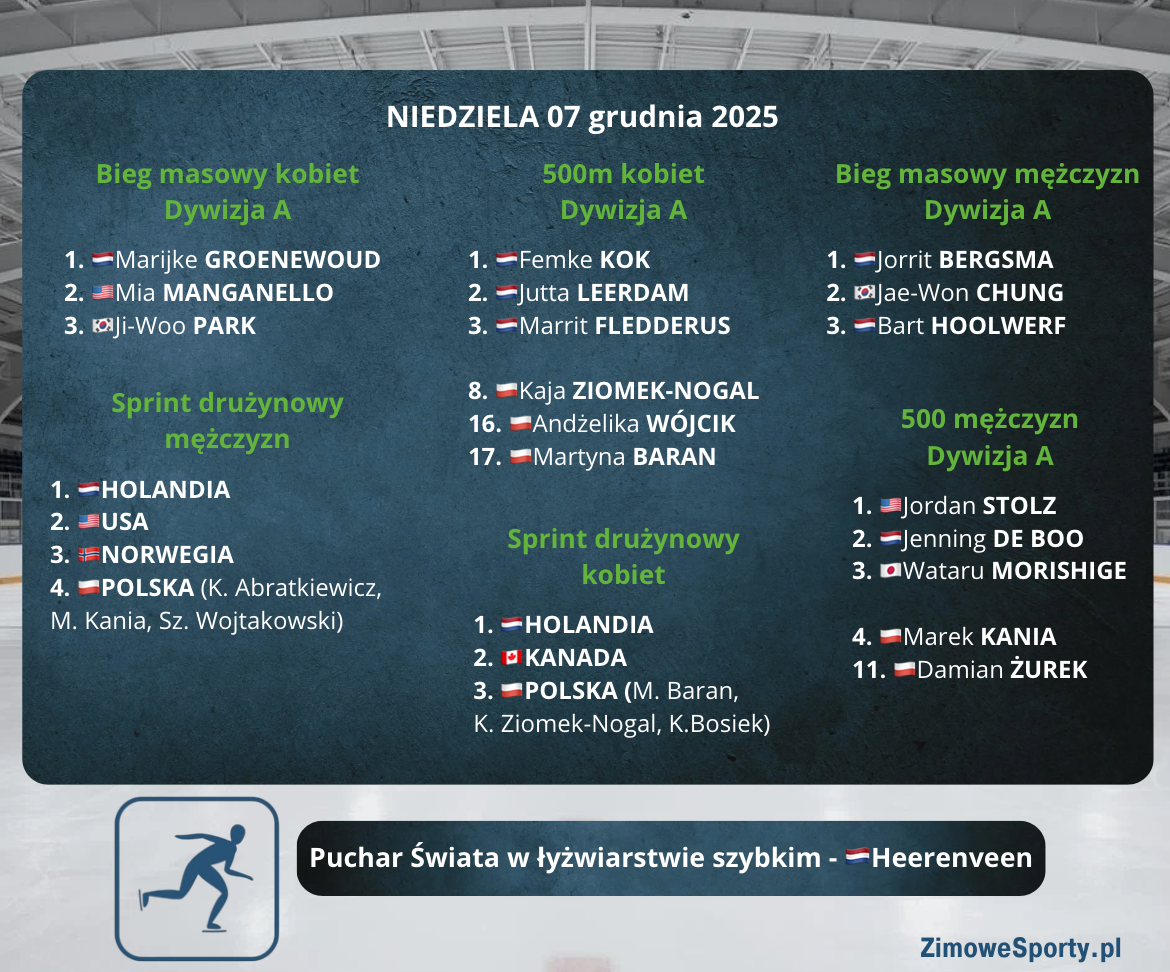 NIEDZIELA 07 grudnia 2025

Bieg masowy kobiet
Dywizja A

1. Marijke GROENEWOUD
2. Mia MANGANELLO
3. Ji-Woo PARK

Sprint drużynowy mężczyzn

1. HOLANDIA
2. USA
3. NORWEGIA
4. POLSKA (K. Abratkiewicz, M. Kania, Sz. Wojtakowski)

500m kobiet
Dywizja A

1. Femke KOK
2. Jutta LEERDAM
3. Marrit FLEDDERUS

8. Kaja ZIOMEK-NOGAL
16. Andżelika WÓJCIK
17. Martyna BARAN

Sprint drużynowy kobiet

1. HOLANDIA
2. KANADA
3. POLSKA (M. Baran, K. Ziomek-Nogal, K.Bosiek)

Bieg masowy mężczyzn
Dywizja A

1. Jorrit BERGSMA
2. Jae-Won CHUNG
3. Bart HOOLWERF

500 mężczyzn
Dywizja A

1. Jordan STOLZ
2. Jenning DE BOO
3. Wataru MORISHIGE

4. Marek KANIA
11. Damian ŻUREK

Puchar Świata w łyżwiarstwie szybkim - Heerenveen

ZimoweSporty.pl